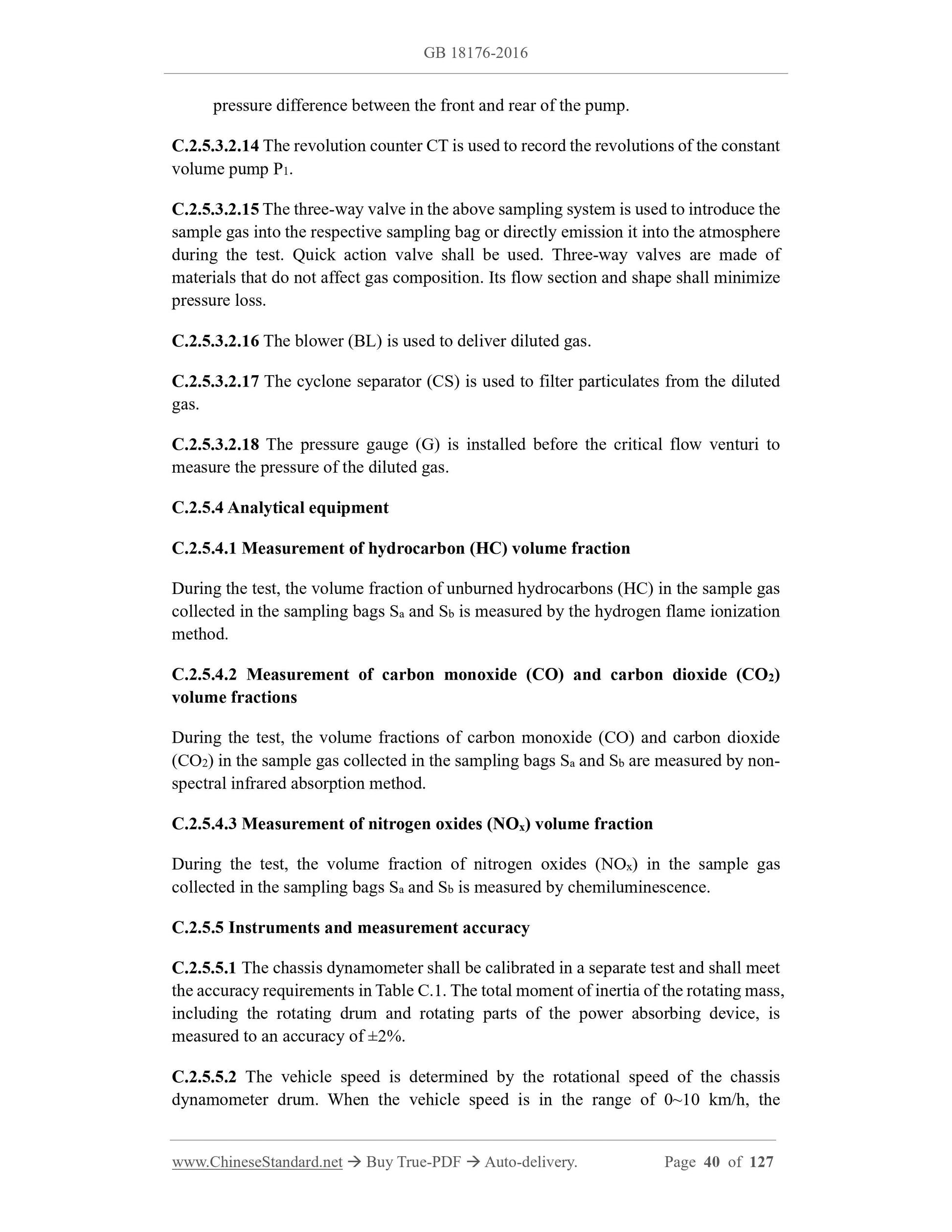 GB 18176-2016

pressure difference between the front and rear of the pump.

C.2.5.3.2.14 The revolution counter CT is used to record the revolutions of the constant volume pump $P_1$.

C.2.5.3.2.15 The three-way valve in the above sampling system is used to introduce the sample gas into the respective sampling bag or directly emission it into the atmosphere during the test. Quick action valve shall be used. Three-way valves are made of materials that do not affect gas composition. Its flow section and shape shall minimize pressure loss.

C.2.5.3.2.16 The blower (BL) is used to deliver diluted gas.

C.2.5.3.2.17 The cyclone separator (CS) is used to filter particulates from the diluted gas.

C.2.5.3.2.18 The pressure gauge (G) is installed before the critical flow venturi to measure the pressure of the diluted gas.

C.2.5.4 Analytical equipment

C.2.5.4.1 Measurement of hydrocarbon (HC) volume fraction

During the test, the volume fraction of unburned hydrocarbons (HC) in the sample gas collected in the sampling bags $S_a$ and $S_b$ is measured by the hydrogen flame ionization method.

C.2.5.4.2 Measurement of carbon monoxide (CO) and carbon dioxide ($CO_2$) volume fractions

During the test, the volume fractions of carbon monoxide (CO) and carbon dioxide ($CO_2$) in the sample gas collected in the sampling bags $S_a$ and $S_b$ are measured by non-spectral infrared absorption method.

C.2.5.4.3 Measurement of nitrogen oxides ($NO_x$) volume fraction

During the test, the volume fraction of nitrogen oxides ($NO_x$) in the sample gas collected in the sampling bags $S_a$ and $S_b$ is measured by chemiluminescence.

C.2.5.5 Instruments and measurement accuracy

C.2.5.5.1 The chassis dynamometer shall be calibrated in a separate test and shall meet the accuracy requirements in Table C.1. The total moment of inertia of the rotating mass, including the rotating drum and rotating parts of the power absorbing device, is measured to an accuracy of ±2%.

C.2.5.5.2 The vehicle speed is determined by the rotational speed of the chassis dynamometer drum. When the vehicle speed is in the range of 0~10 km/h, the

www.ChineseStandard.net → Buy True-PDF → Auto-delivery. Page 40 of 127